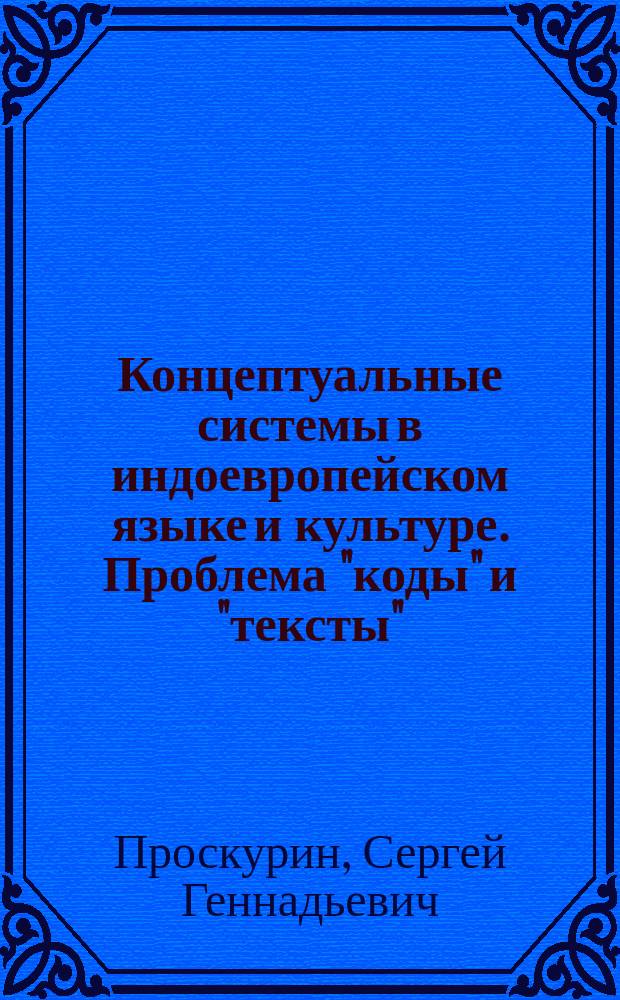 Концептуальные системы в индоевропейском языке и культуре. Проблема "коды" и "тексты"

Проскурин, Сергей Геннадьевич